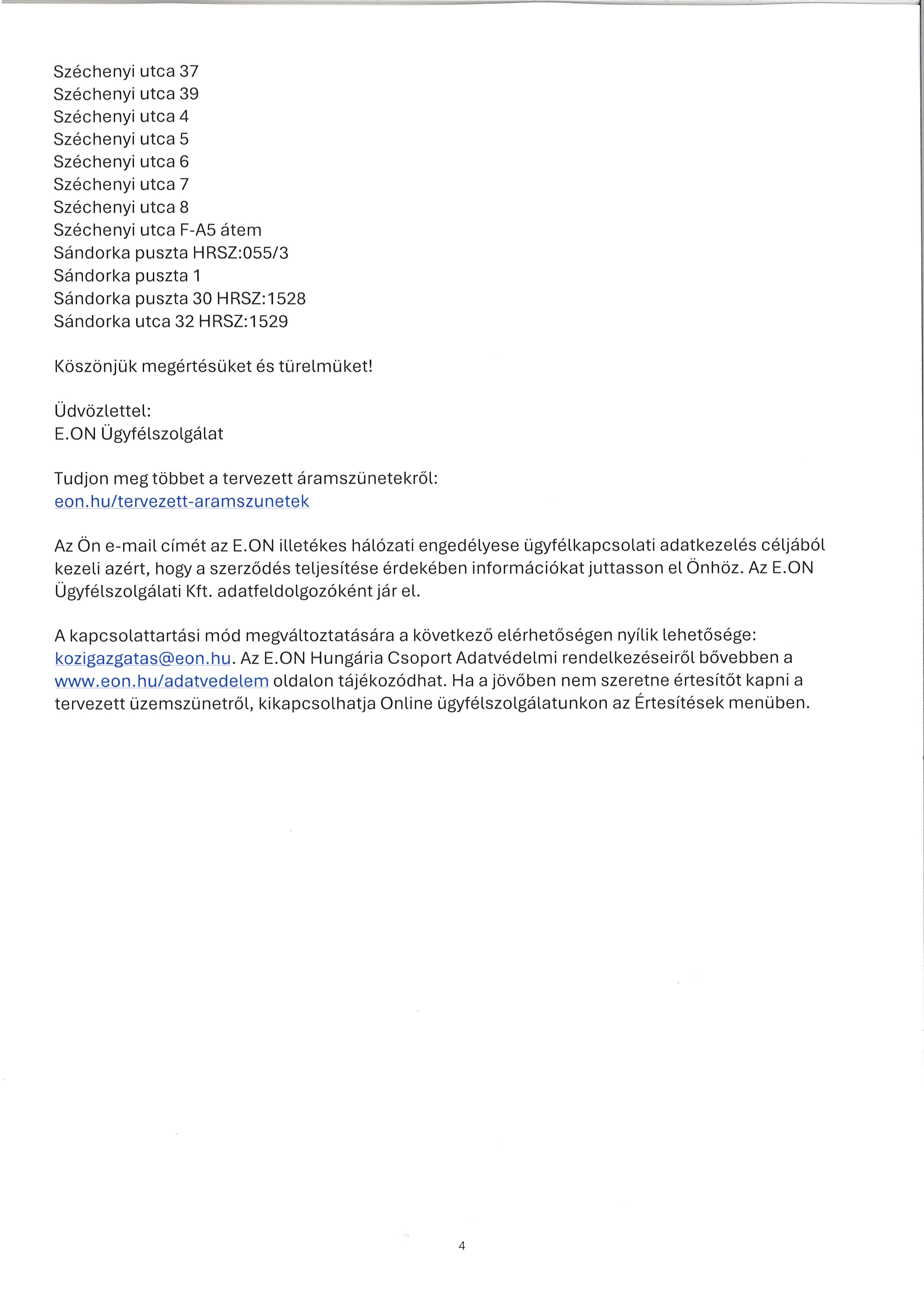 Széchenyi utca 37
Széchenyi utca 39
Széchenyi utca 4
Széchenyi utca 5
Széchenyi utca 6
Széchenyi utca 7
Széchenyi utca 8
Széchenyi utca F-A5 átem
Sándorka puszta HRSZ:055/3
Sándorka puszta 1
Sándorka puszta 30 HRSZ:1528
Sándorka utca 32 HRSZ:1529

Köszönjük megértésüket és türelmüket!

Üdvözlettel:
E.ON Ügyfélszolgálat

Tudjon meg többet a tervezett áramszünetekről:
eon.hu/tervezett-aramszunetek

Az Ön e-mail címét az E.ON illetékes hálózati engedélyese ügyfélkapcsolati adatkezelés céljából kezeli azért, hogy a szerződés teljesítése érdekében információkat juttasson el Önhöz. Az E.ON Ügyfélszolgálati Kft. adatfeldolgozóként jár el.

A kapcsolattartási mód megváltoztatására a következő elérhetőségen nyílik lehetősége: kozigazgatas@eon.hu. Az E.ON Hungária Csoport Adatvédelmi rendelkezéseiről bővebben a www.eon.hu/adatvedelem oldalon tájékozódhat. Ha a jövőben nem szeretne értesítőt kapni a tervezett üzemszünetről, kikapcsolhatja Online ügyfélszolgálatunkon az Értesítések menüben.

4